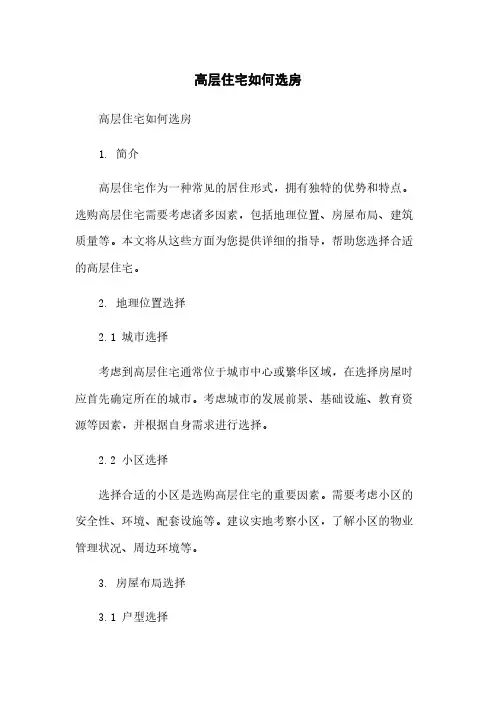 高层住宅如何选房

高层住宅如何选房

1. 简介

高层住宅作为一种常见的居住形式，拥有独特的优势和特点。选购高层住宅需要考虑诸多因素，包括地理位置、房屋布局、建筑质量等。本文将从这些方面为您提供详细的指导，帮助您选择合适的高层住宅。

2. 地理位置选择

2.1 城市选择

考虑到高层住宅通常位于城市中心或繁华区域，在选择房屋时应首先确定所在的城市。考虑城市的发展前景、基础设施、教育资源等因素，并根据自身需求进行选择。

2.2 小区选择

选择合适的小区是选购高层住宅的重要因素。需要考虑小区的安全性、环境、配套设施等。建议实地考察小区，了解小区的物业管理状况、周边环境等。

3. 房屋布局选择

3.1 户型选择